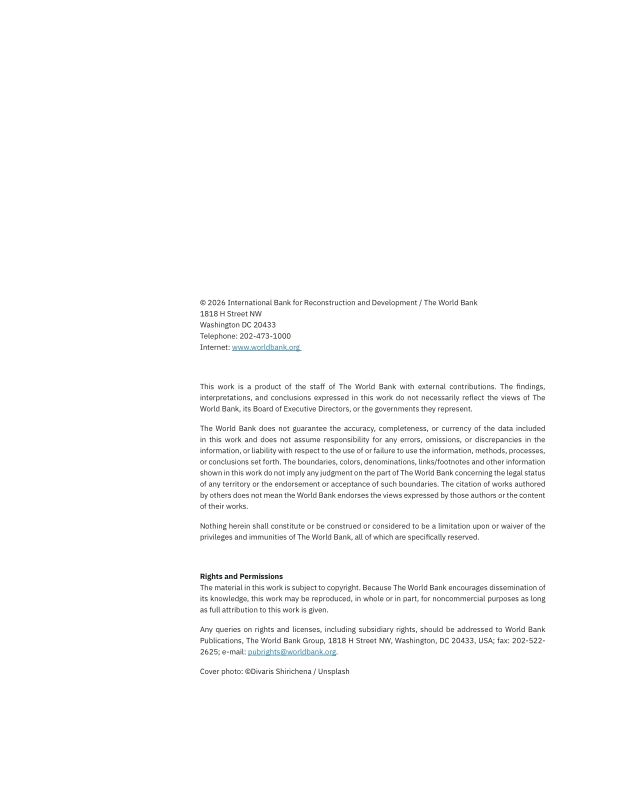 © 2026 International Bank for Reconstruction and Development / The World Bank
1818 H Street NW
Washington DC 20433
Telephone: 202-473-1000
Internet: www.worldbank.org

This work is a product of the staff of The World Bank with external contributions. The findings, interpretations, and conclusions expressed in this work do not necessarily reflect the views of The World Bank, its Board of Executive Directors, or the governments they represent.

The World Bank does not guarantee the accuracy, completeness, or currency of the data included in this work and does not assume responsibility for any errors, omissions, or discrepancies in the information, or liability with respect to the use of or failure to use the information, methods, processes, or conclusions set forth. The boundaries, colors, denominations, links/footnotes and other information shown in this work do not imply any judgment on the part of The World Bank concerning the legal status of any territory or the endorsement or acceptance of such boundaries. The citation of works authored by others does not mean the World Bank endorses the views expressed by those authors or the content of their works.

Nothing herein shall constitute or be construed or considered to be a limitation upon or waiver of the privileges and immunities of The World Bank, all of which are specifically reserved.

Rights and Permissions
The material in this work is subject to copyright. Because The World Bank encourages dissemination of its knowledge, this work may be reproduced, in whole or in part, for noncommercial purposes as long as full attribution to this work is given.

Any queries on rights and licenses, including subsidiary rights, should be addressed to World Bank Publications, The World Bank Group, 1818 H Street NW, Washington, DC 20433, USA; fax: 202-522-2625; e-mail: pubrights@worldbank.org.

Cover photo: ©Divaris Shirichena / Unsplash